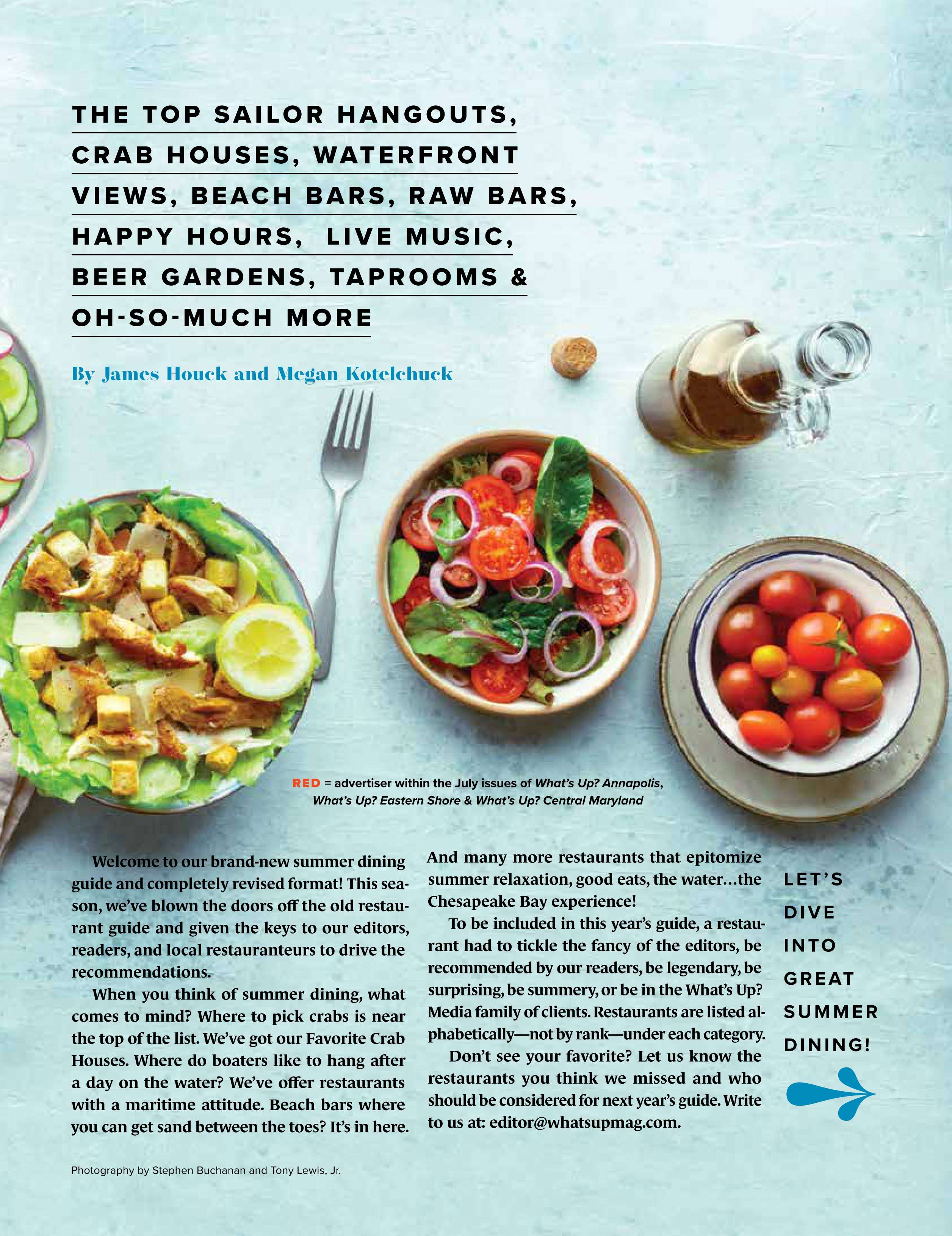 THE TOP SAILOR HANGOUTS, CRAB HOUSES, WATERFRONT VIEWS, BEACH BARS, RAW BARS, HAPPY HOURS, LIVE MUSIC, BEER GARDENS, TAPROOMS & OH-SO-MUCH MORE

By James Houck and Megan Kotelchuck

RED = advertiser within the July issues of What's Up? Annapolis, What's Up? Eastern Shore & What's Up? Central Maryland

Welcome to our brand-new summer dining guide and completely revised format! This season, we've blown the doors off the old restaurant guide and given the keys to our editors, readers, and local restauranteurs to drive the recommendations.

When you think of summer dining, what comes to mind? Where to pick crabs is near the top of the list. We've got our Favorite Crab Houses. Where do boaters like to hang after a day on the water? We've offer restaurants with a maritime attitude. Beach bars where you can get sand between the toes? It's in here.

And many more restaurants that epitomize summer relaxation, good eats, the water…the Chesapeake Bay experience!

To be included in this year's guide, a restaurant had to tickle the fancy of the editors, be recommended by our readers, be legendary, be surprising, be summery, or be in the What's Up? Media family of clients. Restaurants are listed alphabetically—not by rank—under each category.

Don't see your favorite? Let us know the restaurants you think we missed and who should be considered for next year's guide. Write to us at: editor@whatsupmag.com.

LET'S
DIVE
INTO
GREAT
SUMMER
DINING!

Photography by Stephen Buchanan and Tony Lewis, Jr.